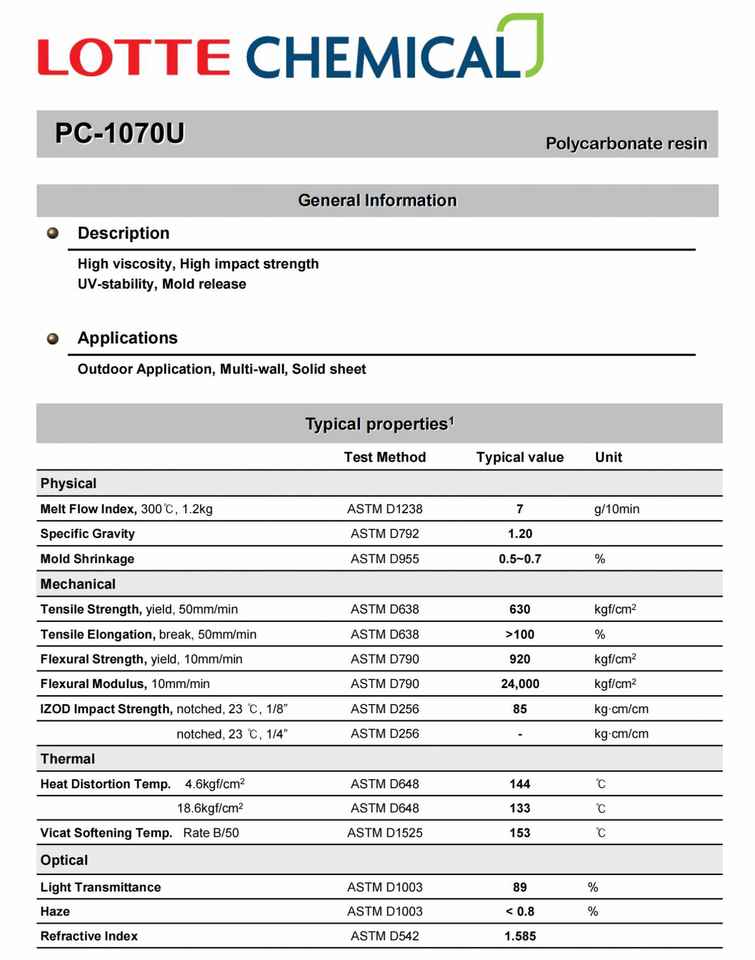 LOTTE CHEMICAL

PC-1070U

Polycarbonate resin

General Information

Description

High viscosity, High impact strength
UV-stability, Mold release

Applications

Outdoor Application, Multi-wall, Solid sheet

Typical properties$^1$

| | Test Method | Typical value | Unit |
|---|---|---|---|
| Physical | | | |
| Melt Flow Index, 300℃, 1.2kg | ASTM D1238 | 7 | g/10min |
| Specific Gravity | ASTM D792 | 1.20 | |
| Mold Shrinkage | ASTM D955 | 0.5~0.7 | % |
| Mechanical | | | |
| Tensile Strength, yield, 50mm/min | ASTM D638 | 630 | kgf/cm$^2$ |
| Tensile Elongation, break, 50mm/min | ASTM D638 | >100 | % |
| Flexural Strength, yield, 10mm/min | ASTM D790 | 920 | kgf/cm$^2$ |
| Flexural Modulus, 10mm/min | ASTM D790 | 24,000 | kgf/cm$^2$ |
| IZOD Impact Strength, notched, 23 ℃, 1/8" | ASTM D256 | 85 | kg·cm/cm |
| notched, 23 ℃, 1/4" | ASTM D256 | - | kg·cm/cm |
| Thermal | | | |
| Heat Distortion Temp. 4.6kgf/cm$^2$ | ASTM D648 | 144 | ℃ |
| 18.6kgf/cm$^2$ | ASTM D648 | 133 | ℃ |
| Vicat Softening Temp. Rate B/50 | ASTM D1525 | 153 | ℃ |
| Optical | | | |
| Light Transmittance | ASTM D1003 | 89 | % |
| Haze | ASTM D1003 | < 0.8 | % |
| Refractive Index | ASTM D542 | 1.585 | |